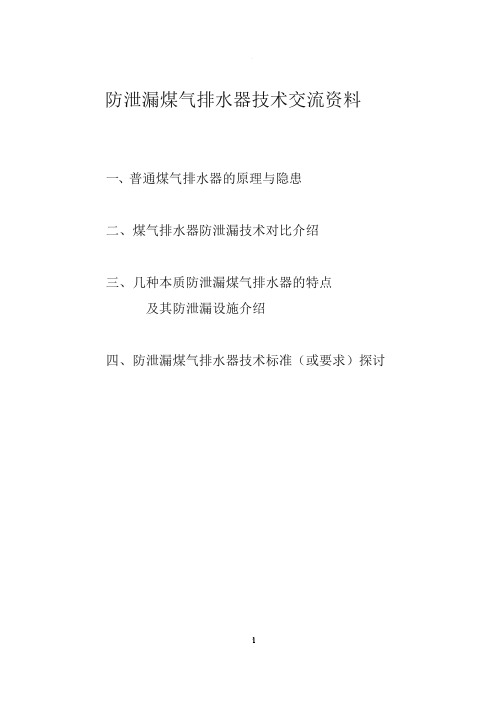 防泄漏煤气排水器技术交流资料

一、普通煤气排水器的原理与隐患

二、煤气排水器防泄漏技术对比介绍

三、几种本质防泄漏煤气排水器的特点
及其防泄漏设施介绍

四、防泄漏煤气排水器技术标准（或要求）探讨

1